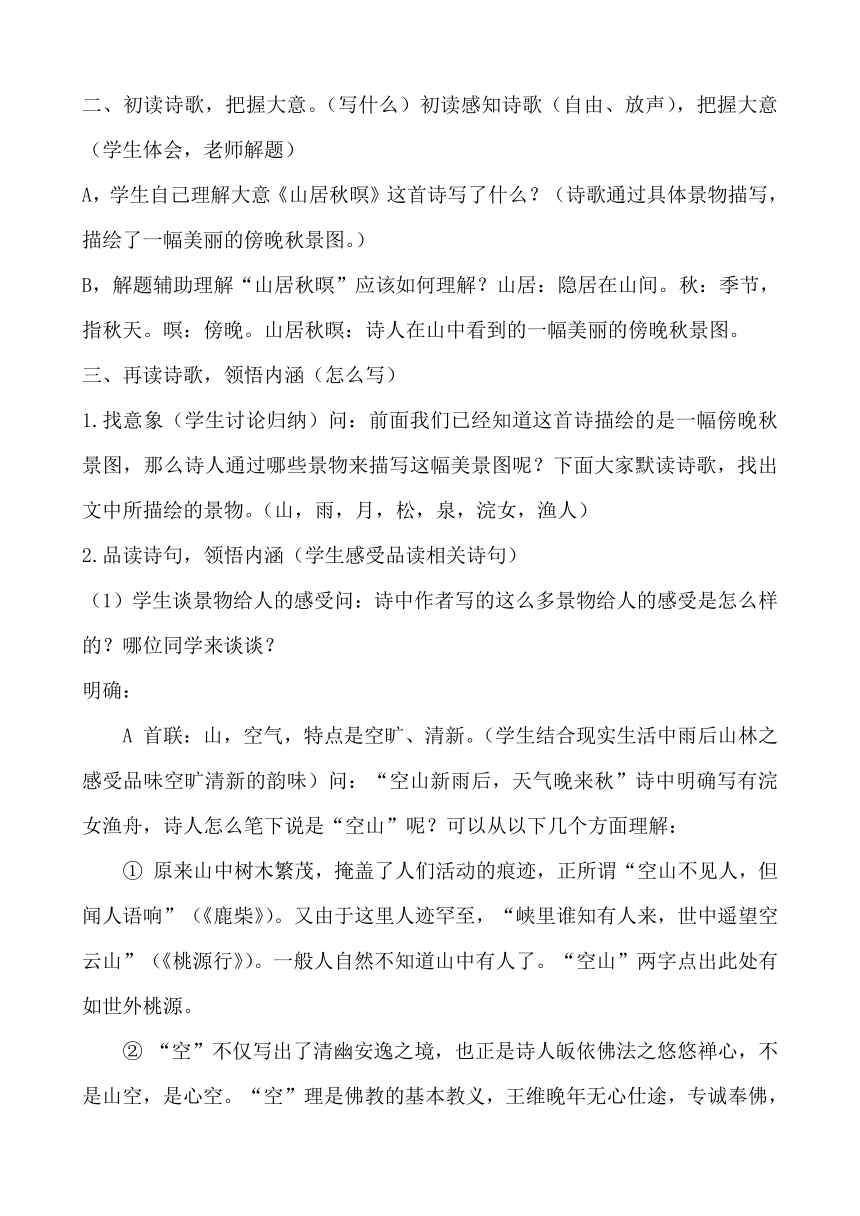 二、初读诗歌，把握大意。（写什么）初读感知诗歌（自由、放声），把握大意（学生体会，老师解题）

A，学生自己理解大意《山居秋暝》这首诗写了什么？（诗歌通过具体景物描写，描绘了一幅美丽的傍晚秋景图。）

B，解题辅助理解“山居秋暝”应该如何理解？山居：隐居在山间。秋：季节，指秋天。暝：傍晚。山居秋暝：诗人在山中看到的一幅美丽的傍晚秋景图。

三、再读诗歌，领悟内涵（怎么写）

1.找意象（学生讨论归纳）问：前面我们已经知道这首诗描绘的是一幅傍晚秋景图，那么诗人通过哪些景物来描写这幅美景图呢？下面大家默读诗歌，找出文中所描绘的景物。（山，雨，月，松，泉，浣女，渔人）

2.品读诗句，领悟内涵（学生感受品读相关诗句）

（1）学生谈景物给人的感受问：诗中作者写的这么多景物给人的感受是怎么样的？哪位同学来谈谈？

明确：

A 首联：山，空气，特点是空旷、清新。（学生结合现实生活中雨后山林之感受品味空旷清新的韵味）问：“空山新雨后，天气晚来秋”诗中明确写有浣女渔舟，诗人怎么笔下说是“空山”呢？可以从以下几个方面理解：

① 原来山中树木繁茂，掩盖了人们活动的痕迹，正所谓“空山不见人，但闻人语响”（《鹿柴》）。又由于这里人迹罕至，“峡里谁知有人来，世中遥望空云山”（《桃源行》）。一般人自然不知道山中有人了。“空山”两字点出此处有如世外桃源。

② “空”不仅写出了清幽安逸之境，也正是诗人皈依佛法之悠悠禅心，不是山空，是心空。“空”理是佛教的基本教义，王维晚年无心仕途，专诚奉佛，